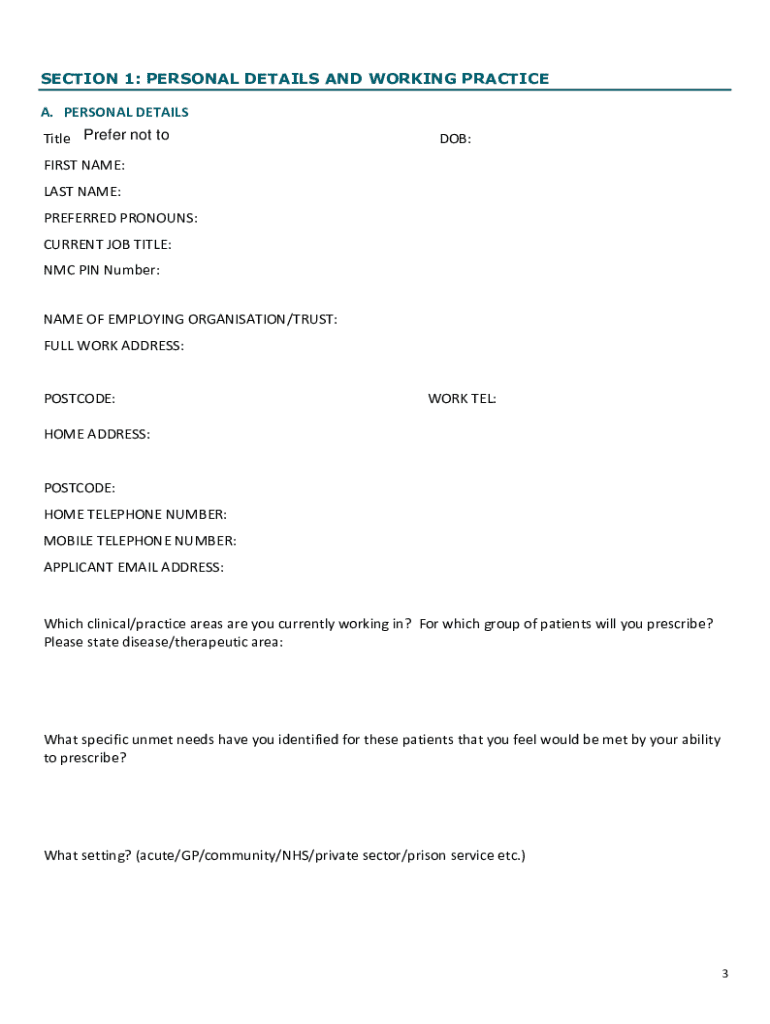 SECTION 1: PERSONAL DETAILS AND WORKING PRACTICE

A. PERSONAL DETAILS

Title Prefer not to

DOB:

FIRST NAME:

LAST NAME:

PREFERRED PRONOUNS:

CURRENT JOB TITLE:

NMC PIN Number:

NAME OF EMPLOYING ORGANISATION/TRUST:

FULL WORK ADDRESS:

POSTCODE:

WORK TEL:

HOME ADDRESS:

POSTCODE:

HOME TELEPHONE NUMBER:

MOBILE TELEPHONE NUMBER:

APPLICANT EMAIL ADDRESS:

Which clinical/practice areas are you currently working in? For which group of patients will you prescribe? Please state disease/therapeutic area:

What specific unmet needs have you identified for these patients that you feel would be met by your ability to prescribe?

What setting? (acute/GP/community/NHS/private sector/prison service etc.)

3